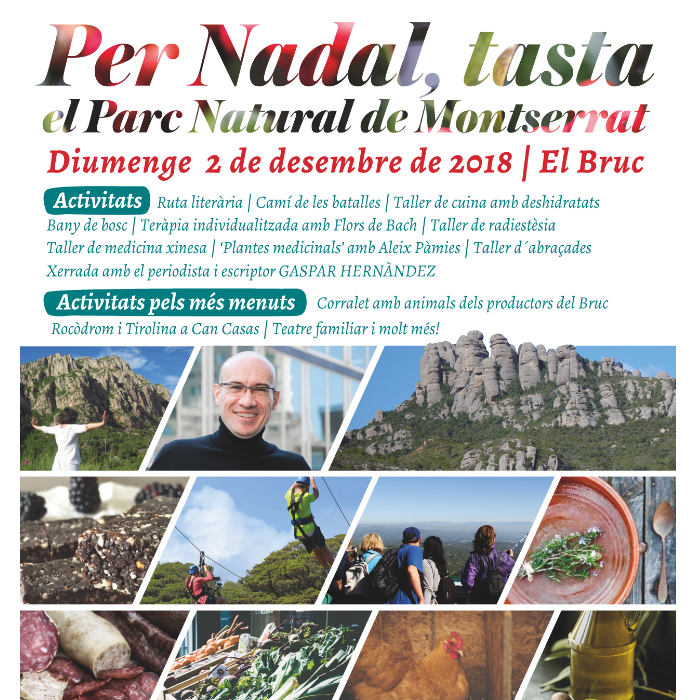 Per Nadal, tasta
el Parc Natural de Montserrat

Diumenge 2 de desembre de 2018 | El Bruc

Activitats Ruta literària | Camí de les batalles | Taller de cuina amb deshidratats
Bany de bosc | Teràpia individualitzada amb Flors de Bach | Taller de radiestèsia
Taller de medicina xinesa | 'Plantes medicinals' amb Aleix Pàmies | Taller d´abraçades
Xerrada amb el periodista i escriptor GASPAR HERNÀNDEZ

Activitats pels més menuts Corralet amb animals dels productors del Bruc
Rocòdrom i Tirolina a Can Casas | Teatre familiar i molt més!